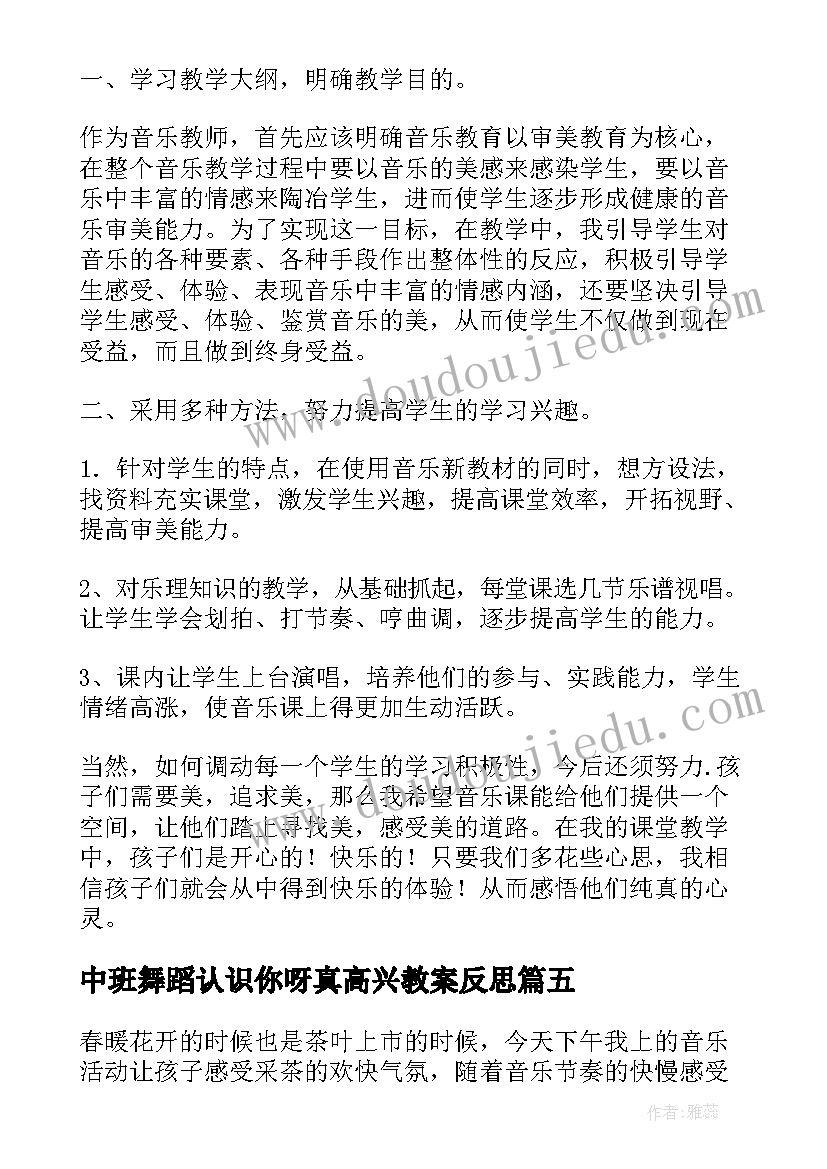 一、学习教学大纲，明确教学目的。

作为音乐教师，首先应该明确音乐教育以审美教育为核心，在整个音乐教学过程中要以音乐的美感来感染学生，要以音乐中丰富的情感来陶冶学生，进而使学生逐步形成健康的音乐审美能力。为了实现这一目标，在教学中，我引导学生对音乐的各种要素、各种手段作出整体性的反应，积极引导学生感受、体验、表现音乐中丰富的情感内涵，还要坚决引导学生感受、体验、鉴赏音乐的美，从而使学生不仅做到现在受益，而且做到终身受益。

二、采用多种方法，努力提高学生的学习兴趣。

1. 针对学生的特点，在使用音乐新教材的同时，想方设法，找资料充实课堂，激发学生兴趣，提高课堂效率，开拓视野、提高审美能力。

2、对乐理知识的教学，从基础抓起，每堂课选几节乐谱视唱。让学生学会划拍、打节奏、哼曲调，逐步提高学生的能力。

3、课内让学生上台演唱，培养他们的参与、实践能力，学生情绪高涨，使音乐课上得更加生动活跃。

当然，如何调动每一个学生的学习积极性，今后还须努力.孩子们需要美，追求美，那么我希望音乐课能给他们提供一个空间，让他们踏上寻找美，感受美的道路。在我的课堂教学中，孩子们是开心的！快乐的！只要我们多花些心思，我相信孩子们就会从中得到快乐的体验！从而感悟他们纯真的心灵。

中班舞蹈认识你呀真高兴教案反思篇五

春暖花开的时候也是茶叶上市的时候，今天下午我上的音乐活动让孩子感受采茶的欢快气氛，随着音乐节奏的快慢感受

www.doudoujiedu.com
www.doudoujiedu.com
作者：雅蕊